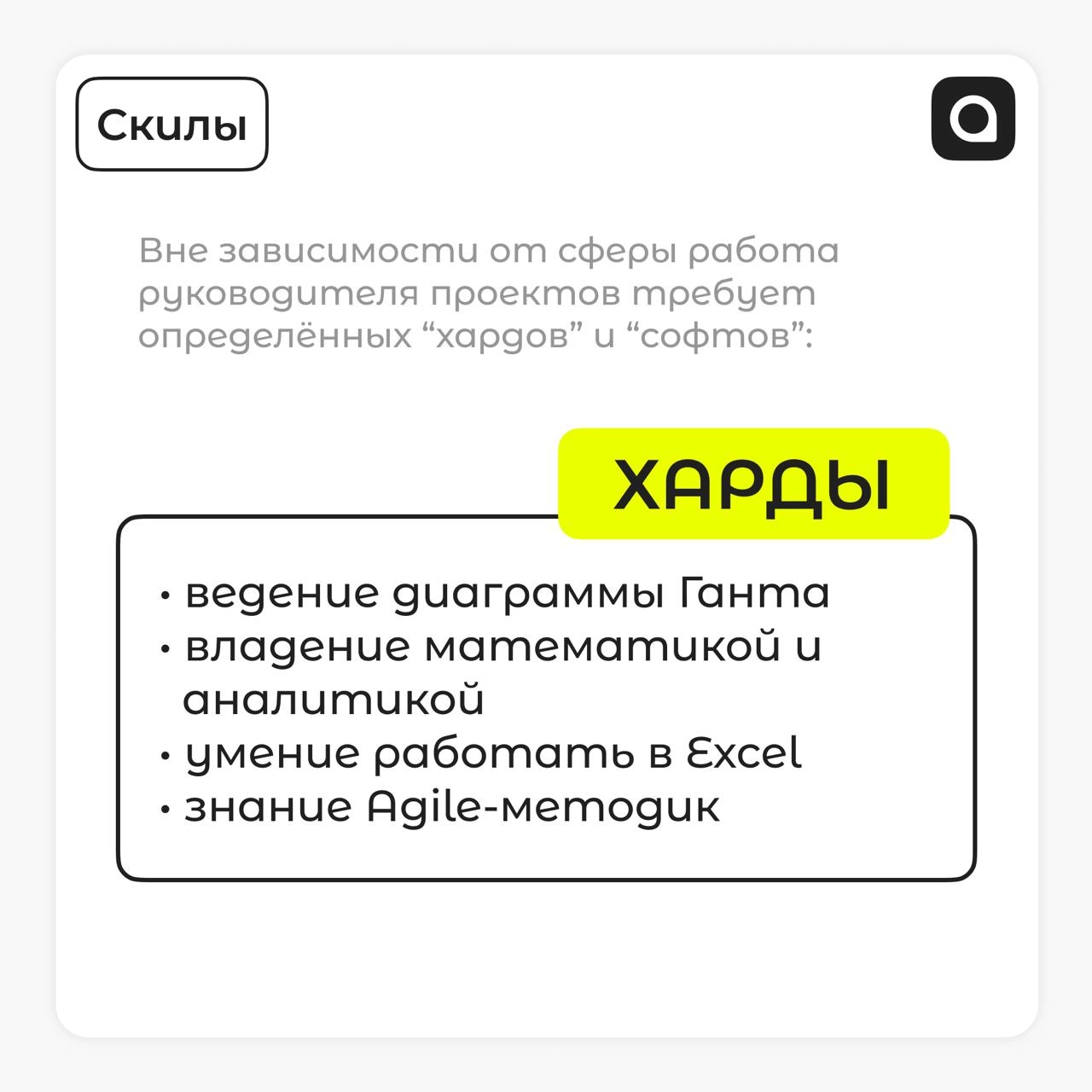 Скилы

Вне зависимости от сферы работа руководителя проектов требует определённых “хардов” и “софтов”:

ХАРДЫ

• ведение диаграммы Ганта
• владение математикой и аналитикой
• умение работать в Excel
• знание Agile-методик